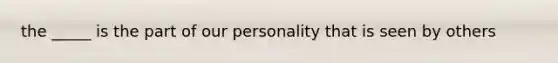 the _____ is the part of our personality that is seen by others